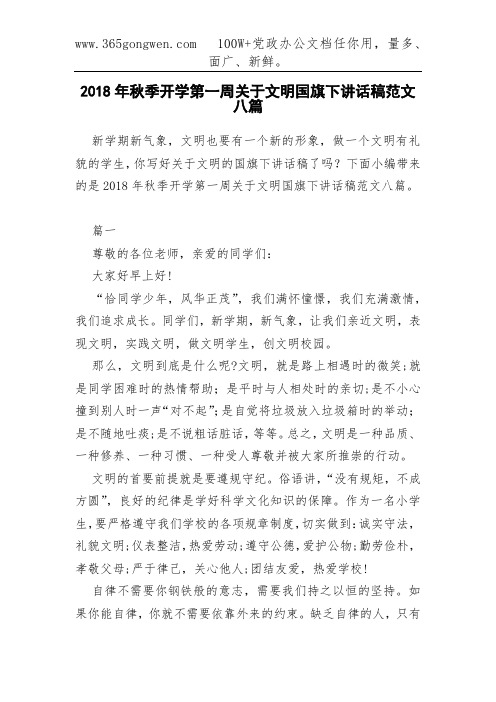 www.365gongwen.com 100W+党政办公文档任你用，量多、面广、新鲜。

2018年秋季开学第一周关于文明国旗下讲话稿范文八篇

新学期新气象，文明也要有一个新的形象，做一个文明有礼貌的学生，你写好关于文明的国旗下讲话稿了吗？下面小编带来的是2018年秋季开学第一周关于文明国旗下讲话稿范文八篇。

篇一

尊敬的各位老师，亲爱的同学们：

大家好早上好！

“恰同学少年，风华正茂”，我们满怀憧憬，我们充满激情，我们追求成长。同学们，新学期，新气象，让我们亲近文明，表现文明，实践文明，做文明学生，创文明校园。

那么，文明到底是什么呢?文明，就是路上相遇时的微笑;就是同学困难时的热情帮助；是平时与人相处时的亲切;是不小心撞到别人时一声“对不起”;是自觉将垃圾放入垃圾箱时的举动；是不随地吐痰;是不说粗话脏话，等等。总之，文明是一种品质、一种修养、一种习惯、一种受人尊敬并被大家所推崇的行动。

文明的首要前提就是要遵规守纪。俗语讲，“没有规矩，不成方圆”，良好的纪律是学好科学文化知识的保障。作为一名小学生，要严格遵守我们学校的各项规章制度，切实做到：诚实守法，礼貌文明;仪表整洁，热爱劳动;遵守公德，爱护公物;勤劳俭朴，孝敬父母;严于律己，关心他人;团结友爱，热爱学校！

自律不需要你钢铁般的意志，需要我们持之以恒的坚持。如果你能自律，你就不需要依靠外来的约束。缺乏自律的人，只有